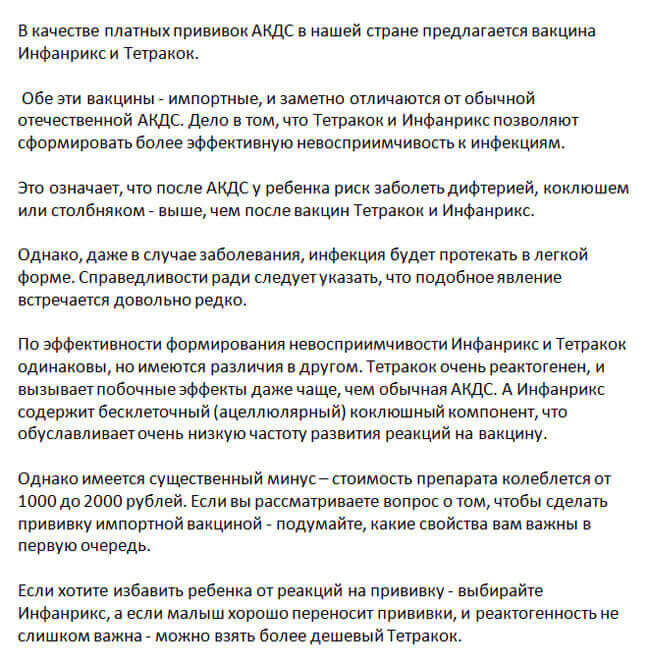 В качестве платных прививок АКДС в нашей стране предлагается вакцина Инфанрикс и Тетракок.

Обе эти вакцины - импортные, и заметно отличаются от обычной отечественной АКДС. Дело в том, что Тетракок и Инфанрикс позволяют сформировать более эффективную невосприимчивость к инфекциям.

Это означает, что после АКДС у ребенка риск заболеть дифтерией, коклюшем или столбняком - выше, чем после вакцин Тетракок и Инфанрикс.

Однако, даже в случае заболевания, инфекция будет протекать в легкой форме. Справедливости ради следует указать, что подобное явление встречается довольно редко.

По эффективности формирования невосприимчивости Инфанрикс и Тетракок одинаковы, но имеются различия в другом. Тетракок очень реактогенен, и вызывает побочные эффекты даже чаще, чем обычная АКДС. А Инфанрикс содержит бесклеточный (ацеллюлярный) коклюшный компонент, что обуславливает очень низкую частоту развития реакций на вакцину.

Однако имеется существенный минус – стоимость препарата колеблется от 1000 до 2000 рублей. Если вы рассматриваете вопрос о том, чтобы сделать прививку импортной вакциной - подумайте, какие свойства вам важны в первую очередь.

Если хотите избавить ребенка от реакций на прививку - выбирайте Инфанрикс, а если малыш хорошо переносит прививки, и реактогенность не слишком важна - можно взять более дешевый Тетракок.